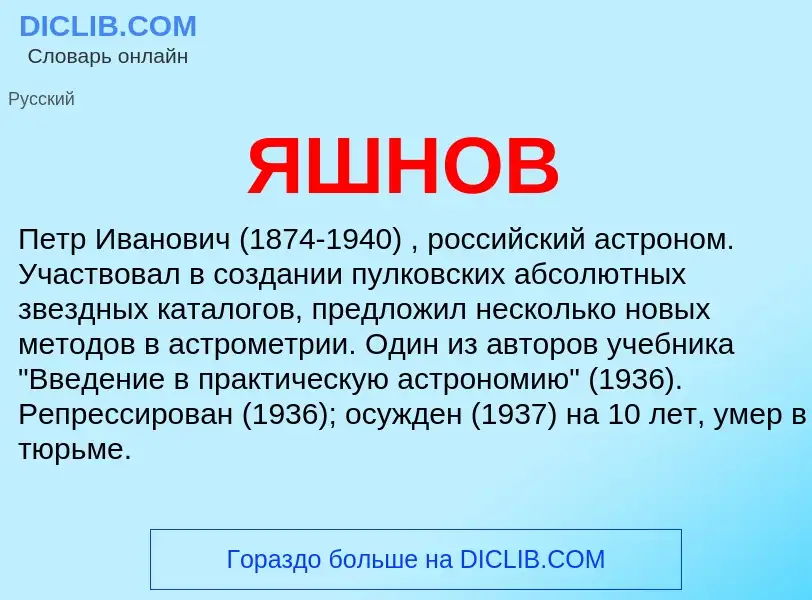 DICLIB.COM
Словарь онлайн

Русский

ЯШНОВ

Петр Иванович (1874-1940) , российский астроном. Участвовал в создании пулковских абсолютных звездных каталогов, предложил несколько новых методов в астрометрии. Один из авторов учебника "Введение в практическую астрономию" (1936). Репрессирован (1936); осужден (1937) на 10 лет, умер в тюрьме.

Гораздо больше на DICLIB.COM